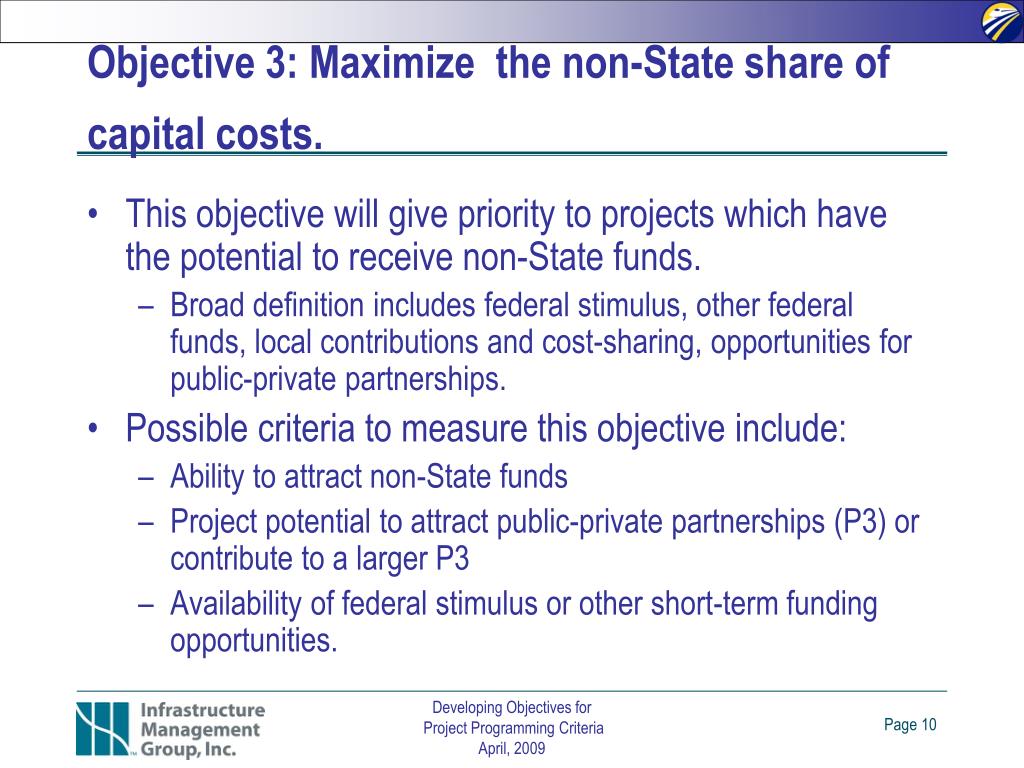 Objective 3: Maximize the non-State share of capital costs.

• This objective will give priority to projects which have the potential to receive non-State funds.
– Broad definition includes federal stimulus, other federal funds, local contributions and cost-sharing, opportunities for public-private partnerships.
• Possible criteria to measure this objective include:
– Ability to attract non-State funds
– Project potential to attract public-private partnerships (P3) or contribute to a larger P3
– Availability of federal stimulus or other short-term funding opportunities.

Infrastructure Management Group, Inc.

Developing Objectives for Project Programming Criteria April, 2009

Page 10